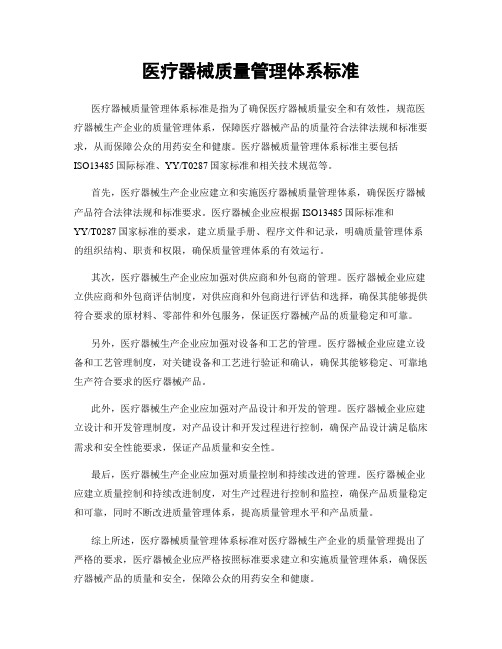 医疗器械质量管理体系标准

医疗器械质量管理体系标准是指为了确保医疗器械质量安全和有效性，规范医疗器械生产企业的质量管理体系，保障医疗器械产品的质量符合法律法规和标准要求，从而保障公众的用药安全和健康。医疗器械质量管理体系标准主要包括ISO13485国际标准、YY/T0287国家标准和相关技术规范等。

首先，医疗器械生产企业应建立和实施医疗器械质量管理体系，确保医疗器械产品符合法律法规和标准要求。医疗器械企业应根据ISO13485国际标准和YY/T0287国家标准的要求，建立质量手册、程序文件和记录，明确质量管理体系的组织结构、职责和权限，确保质量管理体系的有效运行。

其次，医疗器械生产企业应加强对供应商和外包商的管理。医疗器械企业应建立供应商和外包商评估制度，对供应商和外包商进行评估和选择，确保其能够提供符合要求的原材料、零部件和外包服务，保证医疗器械产品的质量稳定和可靠。

另外，医疗器械生产企业应加强对设备和工艺的管理。医疗器械企业应建立设备和工艺管理制度，对关键设备和工艺进行验证和确认，确保其能够稳定、可靠地生产符合要求的医疗器械产品。

此外，医疗器械生产企业应加强对产品设计和开发的管理。医疗器械企业应建立设计和开发管理制度，对产品设计和开发过程进行控制，确保产品设计满足临床需求和安全性能要求，保证产品质量和安全性。

最后，医疗器械生产企业应加强对质量控制和持续改进的管理。医疗器械企业应建立质量控制和持续改进制度，对生产过程进行控制和监控，确保产品质量稳定和可靠，同时不断改进质量管理体系，提高质量管理水平和产品质量。

综上所述，医疗器械质量管理体系标准对医疗器械生产企业的质量管理提出了严格的要求，医疗器械企业应严格按照标准要求建立和实施质量管理体系，确保医疗器械产品的质量和安全，保障公众的用药安全和健康。